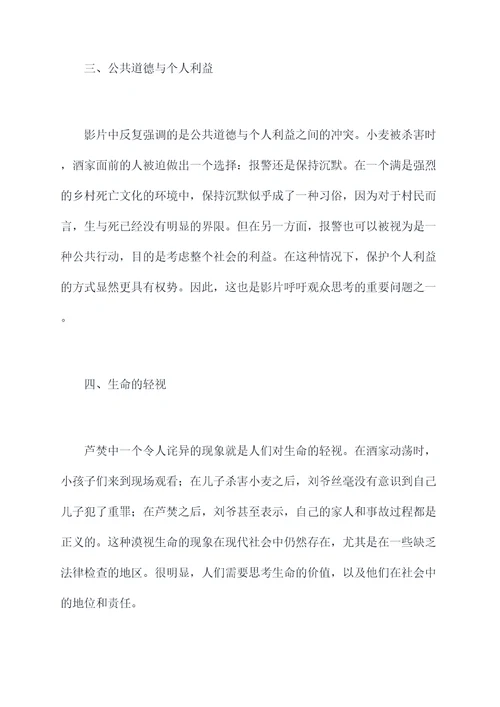 三、公共道德与个人利益

影片中反复强调的是公共道德与个人利益之间的冲突。小麦被杀害时，酒家面前的人被迫做出一个选择：报警还是保持沉默。在一个满是强烈的乡村死亡文化的环境中，保持沉默似乎成了一种习俗，因为对于村民而言，生与死已经没有明显的界限。但在另一方面，报警也可以被视为是一种公共行动，目的是考虑整个社会的利益。在这种情况下，保护个人利益的方式显然更具有权势。因此，这也是影片呼吁观众思考的重要问题之一。

四、生命的轻视

芦焚中一个令人诧异的现象就是人们对生命的轻视。在酒家动荡时，小孩子们来到现场观看；在儿子杀害小麦之后，刘爷丝毫没有意识到自己儿子犯了重罪；在芦焚之后，刘爷甚至表示，自己的家人和事故过程都是正义的。这种漠视生命的现象在现代社会中仍然存在，尤其是在一些缺乏法律检查的地区。很明显，人们需要思考生命的价值，以及他们在社会中的地位和责任。